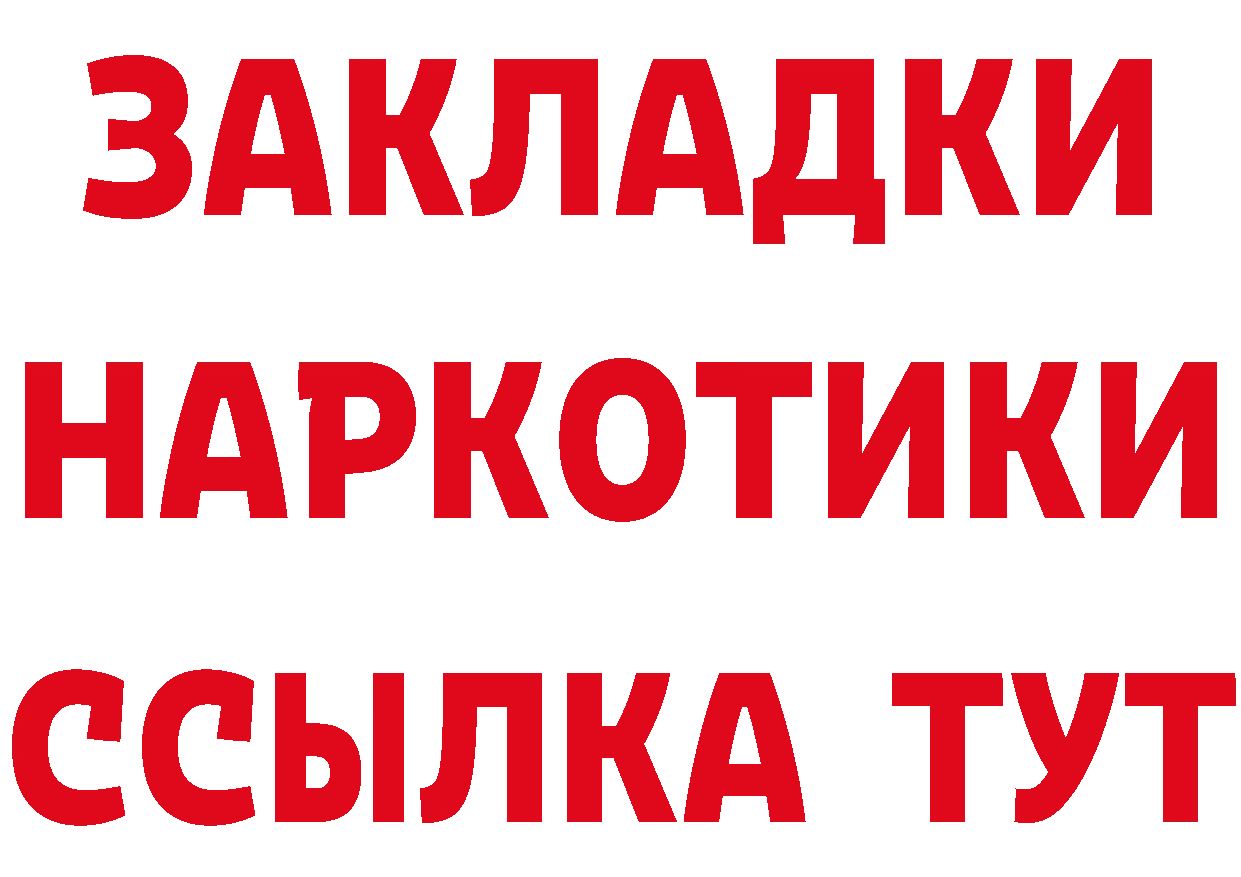 ЗАКЛАДКИ НАРКОТИКИ ССЫЛКА ТУТ